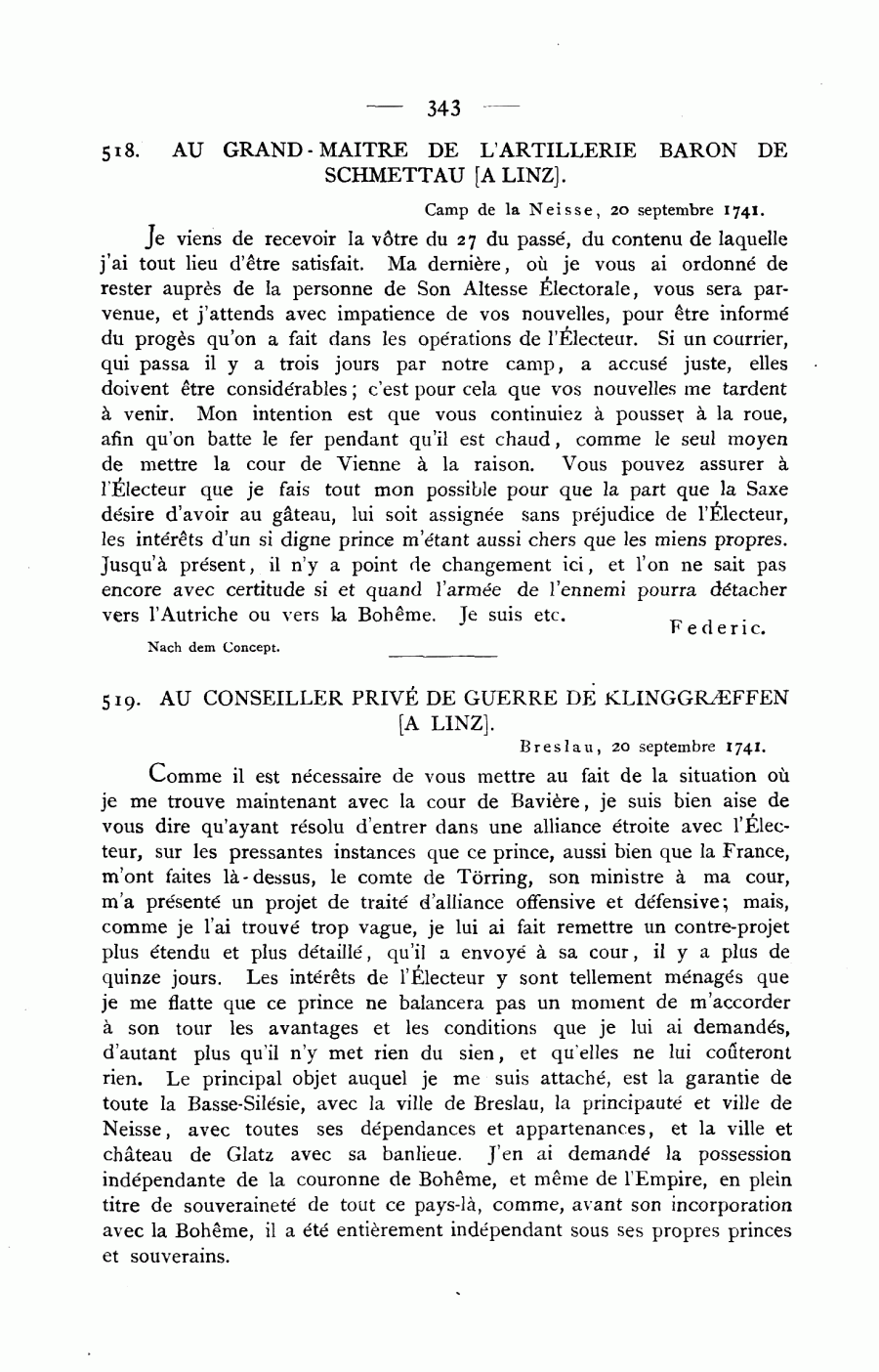 — 343 —

518. AU GRAND-MAITRE DE L'ARTILLERIE BARON DE SCHMETTAU [A LINZ].

Camp de la Neisse, 20 septembre 1741.

Je viens de recevoir la vôtre du 27 du passé, du contenu de laquelle j'ai tout lieu d'être satisfait. Ma dernière, où je vous ai ordonné de rester auprès de la personne de Son Altesse Électorale, vous sera parvenue, et j'attends avec impatience de vos nouvelles, pour être informé du progès qu'on a fait dans les opérations de l'Électeur. Si un courrier, qui passa il y a trois jours par notre camp, a accusé juste, elles doivent être considérables; c'est pour cela que vos nouvelles me tardent à venir. Mon intention est que vous continuiez à pousser à la roue, afin qu'on batte le fer pendant qu'il est chaud, comme le seul moyen de mettre la cour de Vienne à la raison. Vous pouvez assurer à l'Électeur que je fais tout mon possible pour que la part que la Saxe désire d'avoir au gâteau, lui soit assignée sans préjudice de l'Électeur, les intérêts d'un si digne prince m'étant aussi chers que les miens propres. Jusqu'à présent, il n'y a point de changement ici, et l'on ne sait pas encore avec certitude si et quand l'armée de l'ennemi pourra détacher vers l'Autriche ou vers la Bohême. Je suis etc.

Federic.

Nach dem Concept.

519. AU CONSEILLER PRIVÉ DE GUERRE DE KLINGGRÆFFEN [A LINZ].

Breslau, 20 septembre 1741.

Comme il est nécessaire de vous mettre au fait de la situation où je me trouve maintenant avec la cour de Bavière, je suis bien aise de vous dire qu'ayant résolu d'entrer dans une alliance étroite avec l'Électeur, sur les pressantes instances que ce prince, aussi bien que la France, m'ont faites là-dessus, le comte de Törring, son ministre à ma cour, m'a présenté un projet de traité d'alliance offensive et défensive; mais, comme je l'ai trouvé trop vague, je lui ai fait remettre un contre-projet plus étendu et plus détaillé, qu'il a envoyé à sa cour, il y a plus de quinze jours. Les intérêts de l'Électeur y sont tellement ménagés que je me flatte que ce prince ne balancera pas un moment de m'accorder à son tour les avantages et les conditions que je lui ai demandés, d'autant plus qu'il n'y met rien du sien, et qu'elles ne lui coûteront rien. Le principal objet auquel je me suis attaché, est la garantie de toute la Basse-Silésie, avec la ville de Breslau, la principauté et ville de Neisse, avec toutes ses dépendances et appartenances, et la ville et château de Glatz avec sa banlieue. J'en ai demandé la possession indépendante de la couronne de Bohême, et même de l'Empire, en plein titre de souveraineté de tout ce pays-là, comme, avant son incorporation avec la Bohême, il a été entièrement indépendant sous ses propres princes et souverains.